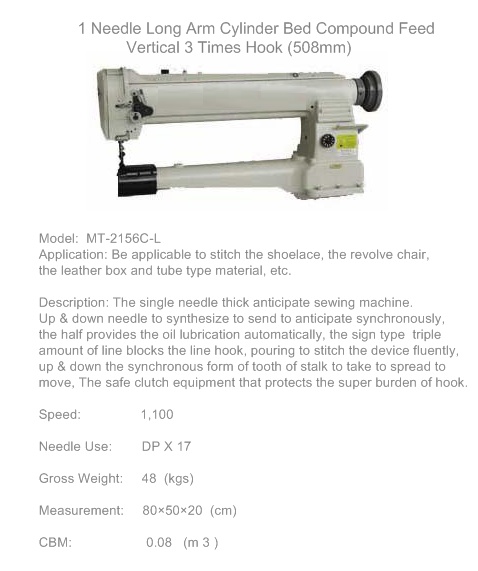 1 Needle Long Arm Cylinder Bed Compound Feed
Vertical 3 Times Hook (508mm)

Model: MT-2156C-L
Application: Be applicable to stitch the shoelace, the revolve chair, the leather box and tube type material, etc.

Description: The single needle thick anticipate sewing machine. Up & down needle to synthesize to send to anticipate synchronously, the half provides the oil lubrication automatically, the sign type triple amount of line blocks the line hook, pouring to stitch the device fluently, up & down the synchronous form of tooth of stalk to take to spread to move, The safe clutch equipment that protects the super burden of hook.

Speed: 1,100

Needle Use: DP X 17

Gross Weight: 48 (kgs)

Measurement: 80×50×20 (cm)

CBM: 0.08 (m 3 )